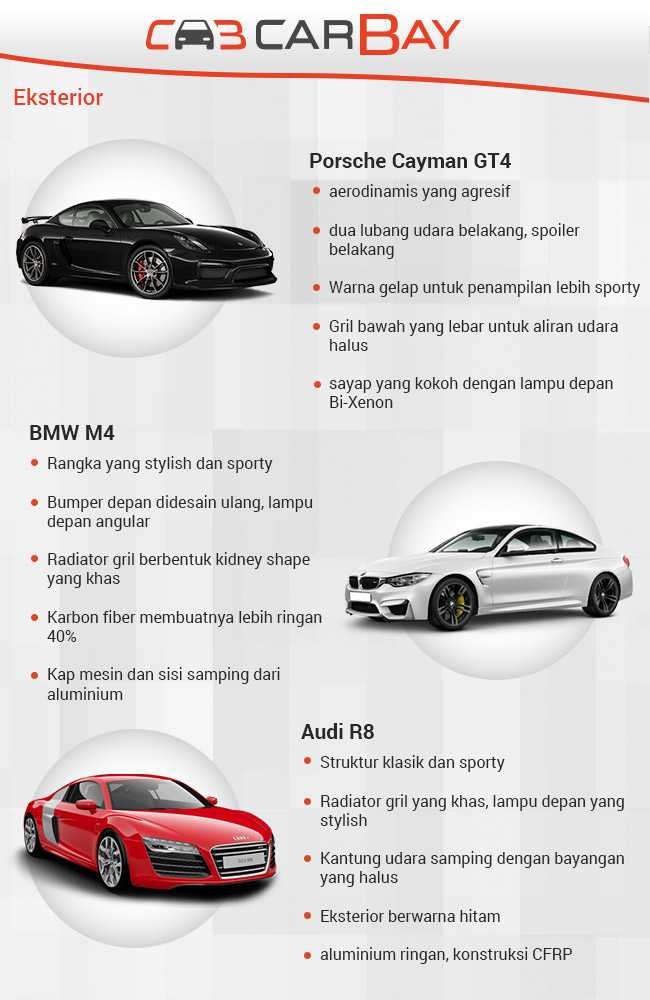 CARBAY

Eksterior

Porsche Cayman GT4

- aerodinamis yang agresif
- dua lubang udara belakang, spoiler belakang
- Warna gelap untuk penampilan lebih sporty
- Gril bawah yang lebar untuk aliran udara halus
- sayap yang kokoh dengan lampu depan Bi-Xenon

BMW M4

- Rangka yang stylish dan sporty
- Bumper depan didesain ulang, lampu depan angular
- Radiator gril berbentuk kidney shape yang khas
- Karbon fiber membuatnya lebih ringan 40%
- Kap mesin dan sisi samping dari aluminium

Audi R8

- Struktur klasik dan sporty
- Radiator gril yang khas, lampu depan yang stylish
- Kantung udara samping dengan bayangan yang halus
- Eksterior berwarna hitam
- aluminium ringan, konstruksi CFRP